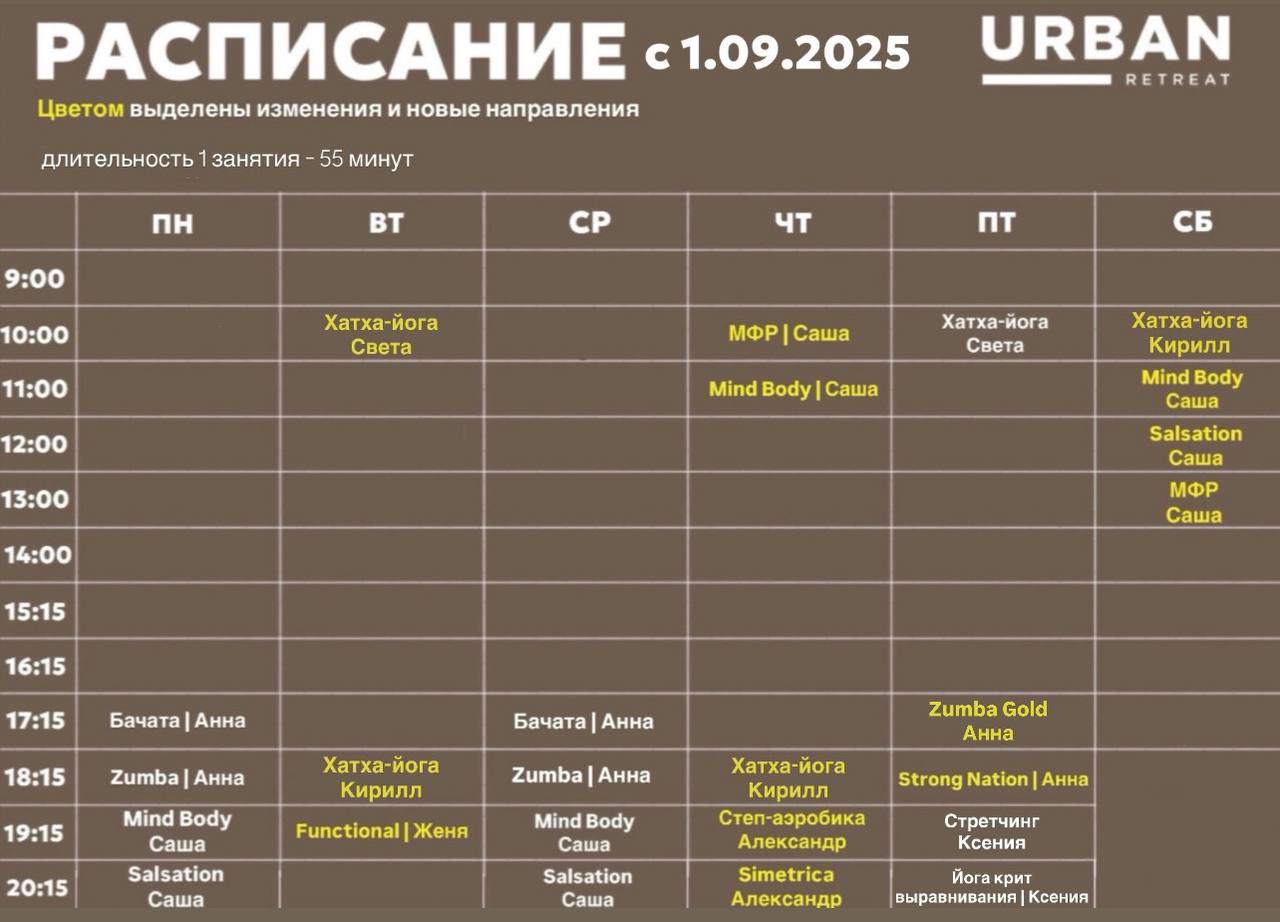 РАСПИСАНИЕ с 1.09.2025

URBAN RETREAT

Цветом выделены изменения и новые направления

длительность 1 занятия - 55 минут

| | ПН | ВТ | СР | ЧТ | ПТ | СБ |
|---|---|---|---|---|---|---|
| 9:00 | | | | | | |
| 10:00 | | Хатха-йога Света | | МФР \| Саша | Хатха-йога Света | Хатха-йога Кирилл |
| 11:00 | | | | Mind Body \| Саша | | Mind Body Саша |
| 12:00 | | | | | | Salsation Саша |
| 13:00 | | | | | | МФР Саша |
| 14:00 | | | | | | |
| 15:15 | | | | | | |
| 16:15 | | | | | | |
| 17:15 | Бачата \| Анна | | Бачата \| Анна | | Zumba Gold Анна | |
| 18:15 | Zumba \| Анна | Хатха-йога Кирилл | Zumba \| Анна | Хатха-йога Кирилл | Strong Nation \| Анна | |
| 19:15 | Mind Body Саша | Functional \| Женя | Mind Body Саша | Степ-аэробика Александр | Стретчинг Ксения | |
| 20:15 | Salsation Саша | | Salsation Саша | Simetrica Александр | Йога крит выравнивания \| Ксения | |